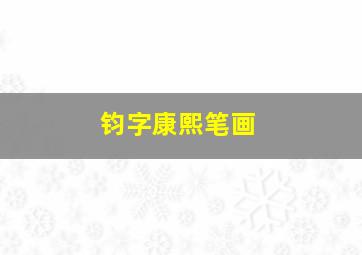 钧字康熙笔画